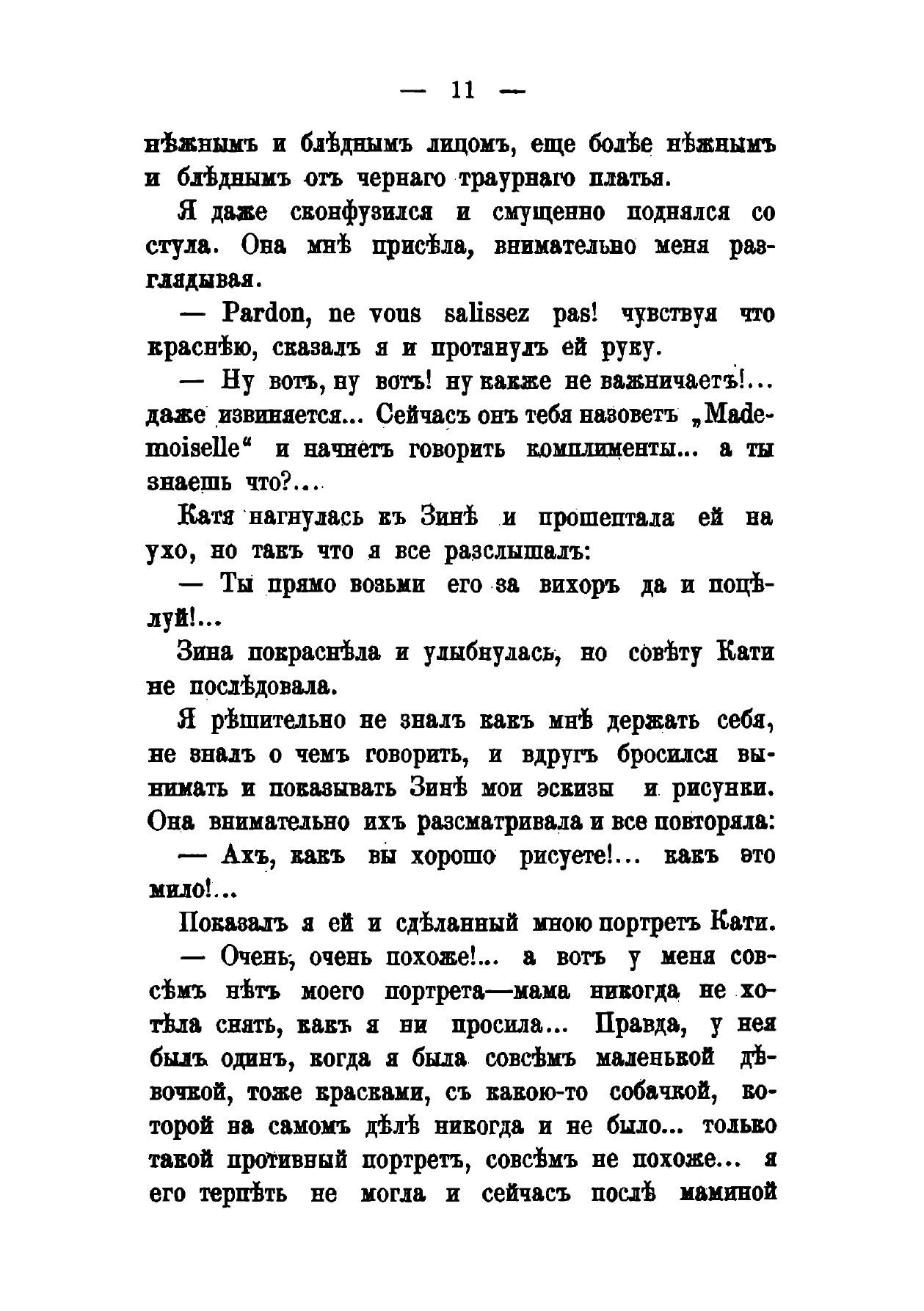 — 11 —

нѣжнымъ и блѣднымъ лицомъ, еще болѣе нѣжнымъ и блѣднымъ отъ чернаго траурнаго платья.

Я даже сконфузился и смущенно поднялся со стула. Она мнѣ присѣла, внимательно меня разглядывая.

— Pardon, ne vous salissez pas! чувствуя что краснѣю, сказалъ я и протянулъ ей руку.

— Ну вотъ, ну вотъ! ну какже не важничаетъ!... даже извиняется... Сейчасъ онъ тебя назоветъ „Mademoiselle“ и начнетъ говорить комплименты... а ты знаешь что?...

Катя нагнулась къ Зинѣ и прошептала ей на ухо, но такъ что я все разслышалъ:

— Ты прямо возьми его за вихоръ да и поцѣлуй!...

Зина покраснѣла и улыбнулась, но совѣту Кати не послѣдовала.

Я рѣшительно не зналъ какъ мнѣ держать себя, не зналъ о чемъ говорить, и вдругъ бросился вынимать и показывать Зинѣ мои эскизы и рисунки. Она внимательно ихъ разсматривала и все повторяла:

— Ахъ, какъ вы хорошо рисуете!... какъ это мило!...

Показалъ я ей и сдѣланный мною портретъ Кати.

— Очень, очень похоже!... а вотъ у меня совсѣмъ нѣтъ моего портрета—мама никогда не хотѣла снять, какъ я ни просила... Правда, у нея былъ одинъ, когда я была совсѣмъ маленькой дѣвочкой, тоже красками, съ какою-то собачкой, которой на самомъ дѣлѣ никогда и не было... только такой противный портретъ, совсѣмъ не похоже... я его терпѣть не могла и сейчасъ послѣ маминой